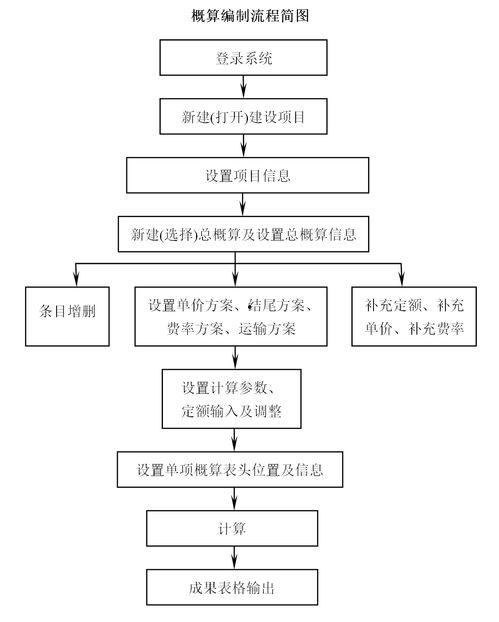 概算编制流程简图

登录系统

新建(打开)建设项目

设置项目信息

新建(选择)总概算及设置总概算信息

条目增删

设置单价方案、结尾方案、费率方案、运输方案

补充定额、补充单价、补充费率

设置计算参数、定额输入及调整

设置单项概算表头位置及信息

计算

成果表格输出